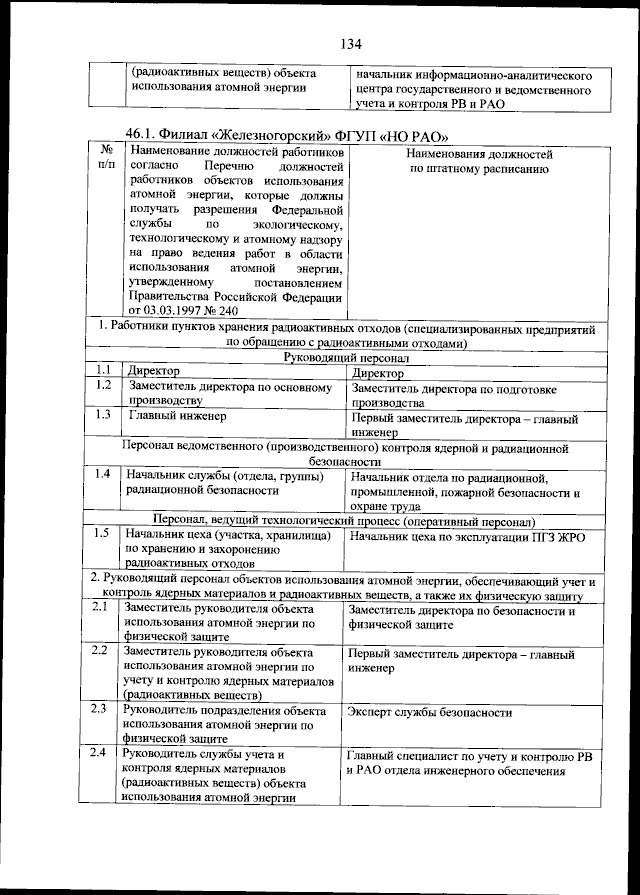 134

| | (радиоактивных веществ) объекта использования атомной энергии | начальник информационно-аналитического центра государственного и ведомственного учета и контроля РВ и РАО |
|---|---|---|

46.1. Филиал «Железногорский» ФГУП «НО РАО»

| № п/п | Наименование должностей работников согласно Перечню должностей работников объектов использования атомной энергии, которые должны получать разрешения Федеральной службы по экологическому, технологическому и атомному надзору на право ведения работ в области использования атомной энергии, утвержденному постановлением Правительства Российской Федерации от 03.03.1997 № 240 | Наименования должностей по штатному расписанию |
|---|---|---|
| 1. Работники пунктов хранения радиоактивных отходов (специализированных предприятий по обращению с радиоактивными отходами) | | |
| Руководящий персонал | | |
| 1.1 | Директор | Директор |
| 1.2 | Заместитель директора по основному производству | Заместитель директора по подготовке производства |
| 1.3 | Главный инженер | Первый заместитель директора – главный инженер |
| Персонал ведомственного (производственного) контроля ядерной и радиационной безопасности | | |
| 1.4 | Начальник службы (отдела, группы) радиационной безопасности | Начальник отдела по радиационной, промышленной, пожарной безопасности и охране труда |
| Персонал, ведущий технологический процесс (оперативный персонал) | | |
| 1.5 | Начальник цеха (участка, хранилища) по хранению и захоронению радиоактивных отходов | Начальник цеха по эксплуатации ПГЗ ЖРО |
| 2. Руководящий персонал объектов использования атомной энергии, обеспечивающий учет и контроль ядерных материалов и радиоактивных веществ, а также их физическую защиту | | |
| 2.1 | Заместитель руководителя объекта использования атомной энергии по физической защите | Заместитель директора по безопасности и физической защите |
| 2.2 | Заместитель руководителя объекта использования атомной энергии по учету и контролю ядерных материалов (радиоактивных веществ) | Первый заместитель директора – главный инженер |
| 2.3 | Руководитель подразделения объекта использования атомной энергии по физической защите | Эксперт службы безопасности |
| 2.4 | Руководитель службы учета и контроля ядерных материалов (радиоактивных веществ) объекта использования атомной энергии | Главный специалист по учету и контролю РВ и РАО отдела инженерного обеспечения |